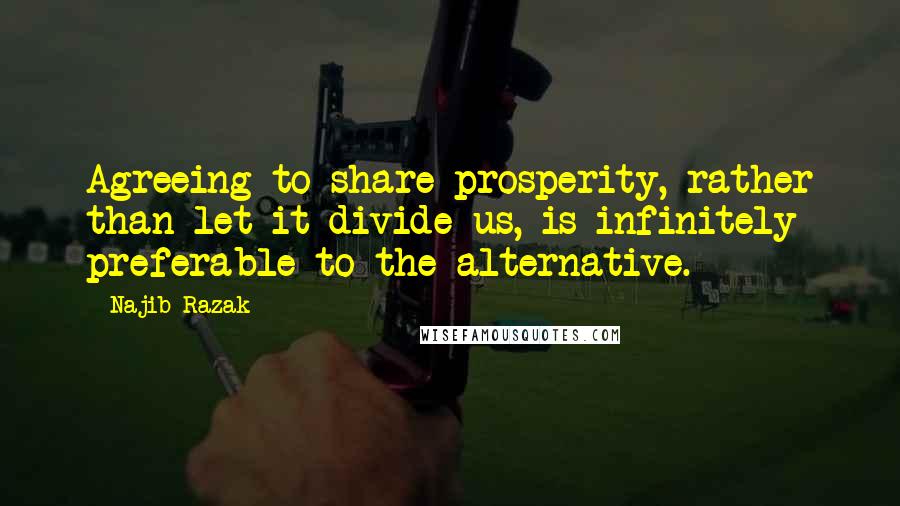 Agreeing to share prosperity, rather than let it divide us, is infinitely preferable to the alternative.

Najib Razak

WISEFAMOUSQUOTES.COM